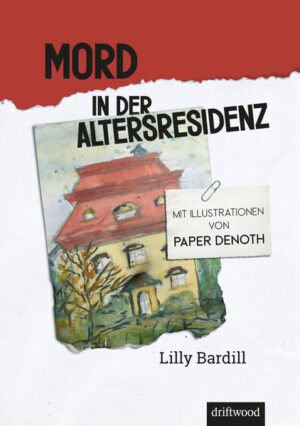 MORD

IN DER ALTERSRESIDENZ

MIT ILLUSTRATIONEN VON PAPER DENOTH

Lilly Bardill

driftwood